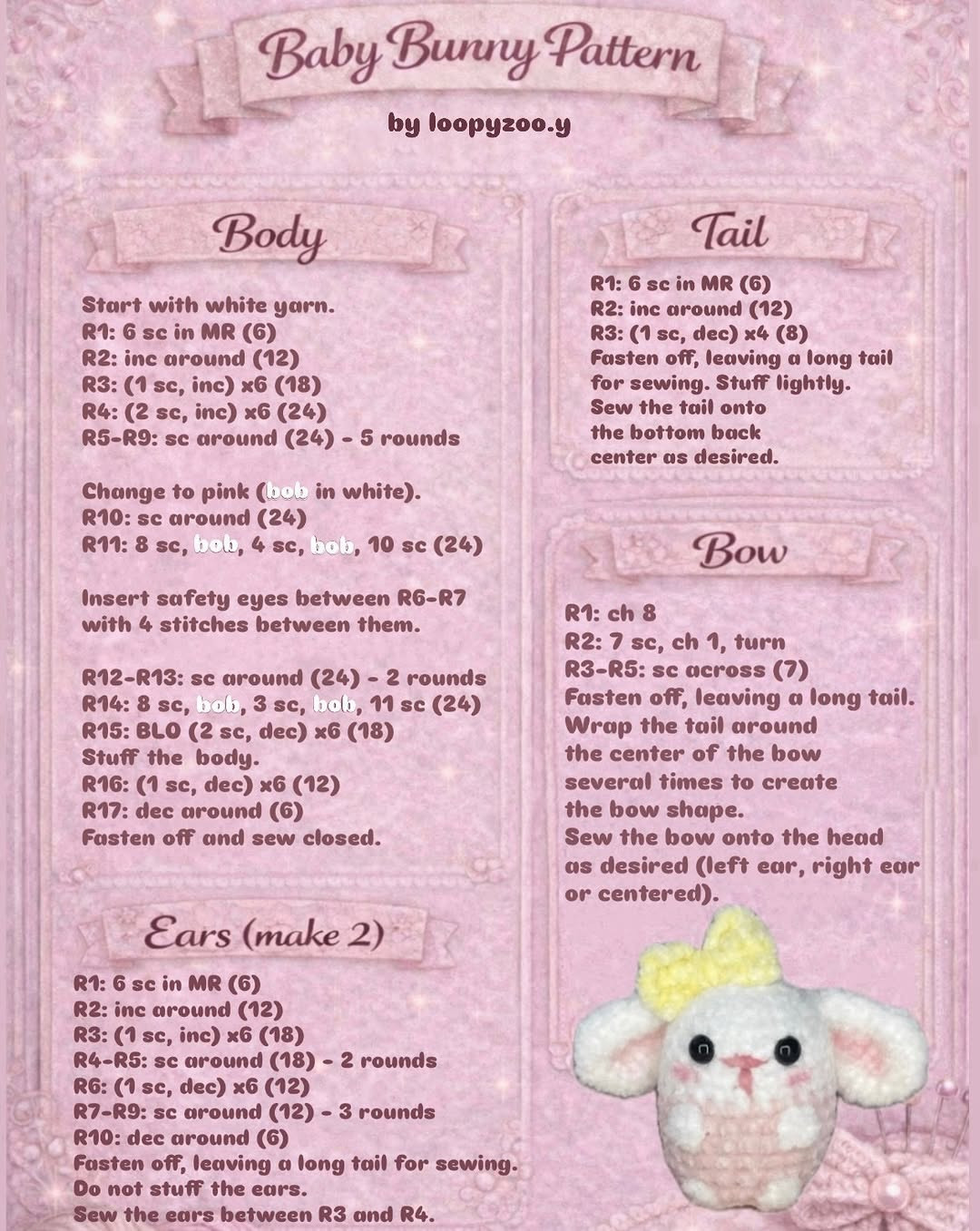 Baby Bunny Pattern

by loopyzoo.y

Body

Start with white yarn.
R1: 6 sc in MR (6)
R2: inc around (12)
R3: (1 sc, inc) x6 (18)
R4: (2 sc, inc) x6 (24)
R5-R9: sc around (24) - 5 rounds

Change to pink (bob in white).
R10: sc around (24)
R11: 8 sc, bob, 4 sc, bob, 10 sc (24)

Insert safety eyes between R6-R7 with 4 stitches between them.

R12-R13: sc around (24) - 2 rounds
R14: 8 sc, bob, 3 sc, bob, 11 sc (24)
R15: BLO (2 sc, dec) x6 (18)
Stuff the body.
R16: (1 sc, dec) x6 (12)
R17: dec around (6)
Fasten off and sew closed.

Ears (make 2)

R1: 6 sc in MR (6)
R2: inc around (12)
R3: (1 sc, inc) x6 (18)
R4-R5: sc around (18) - 2 rounds
R6: (1 sc, dec) x6 (12)
R7-R9: sc around (12) - 3 rounds
R10: dec around (6)
Fasten off, leaving a long tail for sewing.
Do not stuff the ears.
Sew the ears between R3 and R4.

Tail

R1: 6 sc in MR (6)
R2: inc around (12)
R3: (1 sc, dec) x4 (8)
Fasten off, leaving a long tail for sewing. Stuff lightly.
Sew the tail onto the bottom back center as desired.

Bow

R1: ch 8
R2: 7 sc, ch 1, turn
R3-R5: sc across (7)
Fasten off, leaving a long tail.
Wrap the tail around the center of the bow several times to create the bow shape.
Sew the bow onto the head as desired (left ear, right ear or centered).